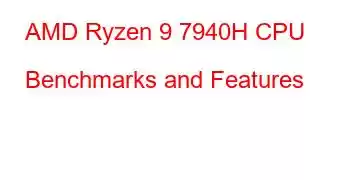 AMD Ryzen 9 7940H CPU Benchmarks and Features